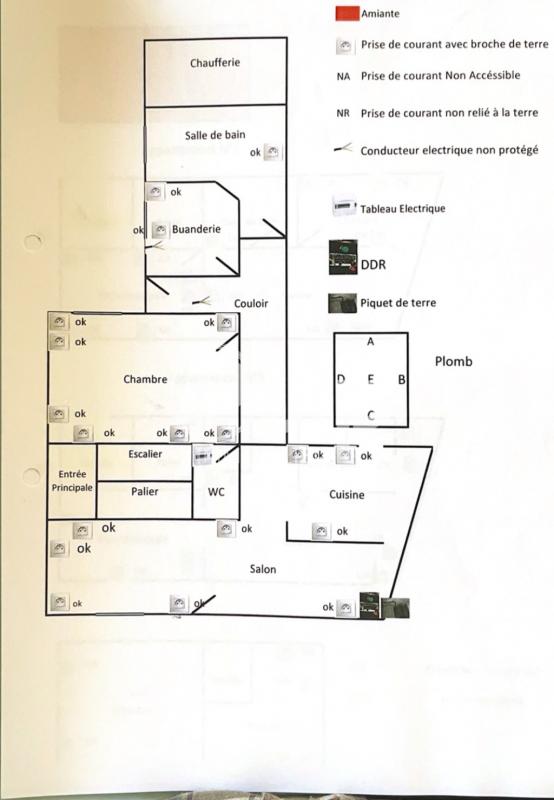 Amiante

Prise de courant avec broche de terre

NA Prise de courant Non Accéssible

NR Prise de courant non relié à la terre

Conducteur electrique non protégé

Tableau Electrique

DDR

Piquet de terre

A
D E B
C

Plomb

Chaufferie

Salle de bain

ok

ok

ok Buanderie

Couloir

ok
ok
ok

Chambre

ok
ok ok ok

Escalier

Entrée Principale

Palier

WC

ok ok

Cuisine

ok

ok
ok

ok

Salon

ok ok ok